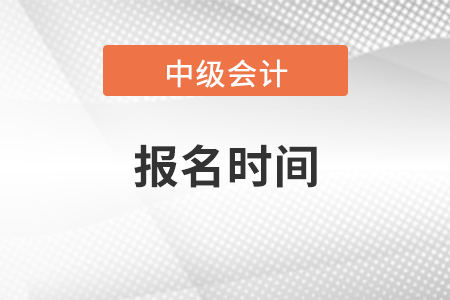 中级会计

报名时间